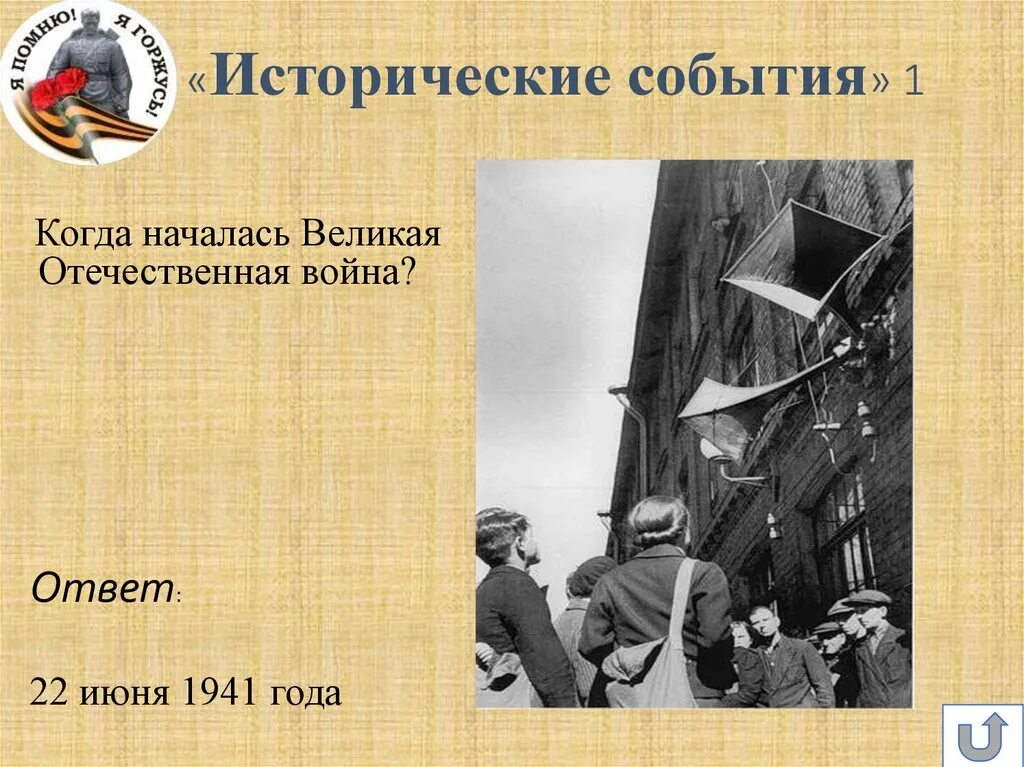 Я ПОМНЮ! Я ГОРЖУСЬ!

«Исторические события» 1

Когда началась Великая Отечественная война?

Ответ:

22 июня 1941 года